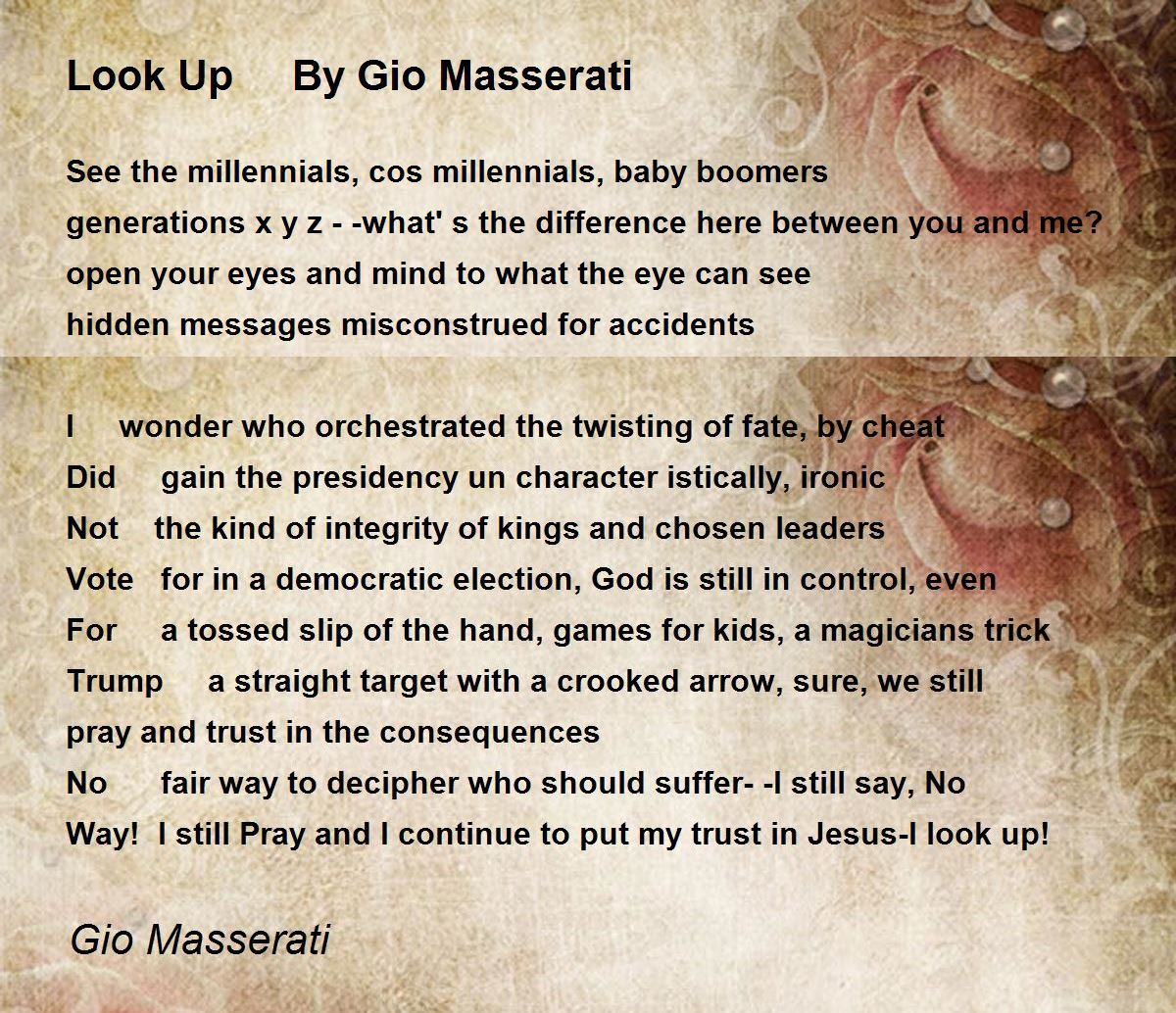 Look Up By Gio Masserati

See the millennials, cos millennials, baby boomers
generations x y z - -what' s the difference here between you and me?
open your eyes and mind to what the eye can see
hidden messages misconstrued for accidents

I wonder who orchestrated the twisting of fate, by cheat
Did gain the presidency un character istically, ironic
Not the kind of integrity of kings and chosen leaders
Vote for in a democratic election, God is still in control, even
For a tossed slip of the hand, games for kids, a magicians trick
Trump a straight target with a crooked arrow, sure, we still
pray and trust in the consequences
No fair way to decipher who should suffer- -I still say, No
Way! I still Pray and I continue to put my trust in Jesus-I look up!

Gio Masserati